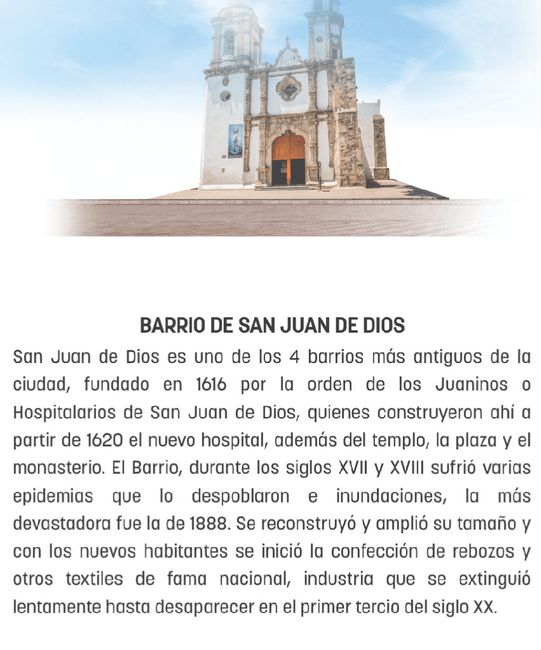 BARRIO DE SAN JUAN DE DIOS

San Juan de Dios es uno de los 4 barrios más antiguos de la ciudad, fundado en 1616 por la orden de los Juaninos o Hospitalarios de San Juan de Dios, quienes construyeron ahí a partir de 1620 el nuevo hospital, además del templo, la plaza y el monasterio. El Barrio, durante los siglos XVII y XVIII sufrió varias epidemias que lo despoblaron e inundaciones, la más devastadora fue la de 1888. Se reconstruyó y amplió su tamaño y con los nuevos habitantes se inició la confección de rebozos y otros textiles de fama nacional, industria que se extinguió lentamente hasta desaparecer en el primer tercio del siglo XX.